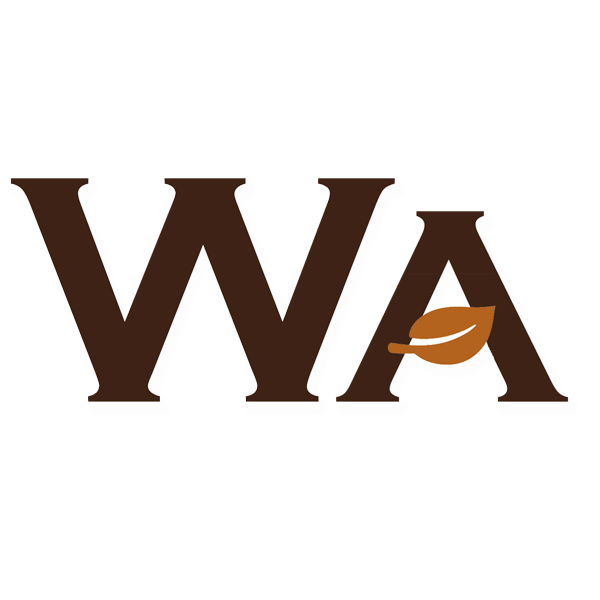 WA